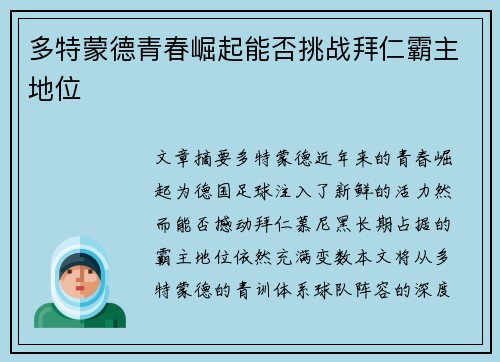 多特蒙德青春崛起能否挑战拜仁霸主地位

文章摘要多特蒙德近年来的青春崛起为德国足球注入了新鲜的活力然而能否撼动拜仁慕尼黑长期占据的霸主地位依然充满变数本文将从多特蒙德的青训体系球队阵容的深度